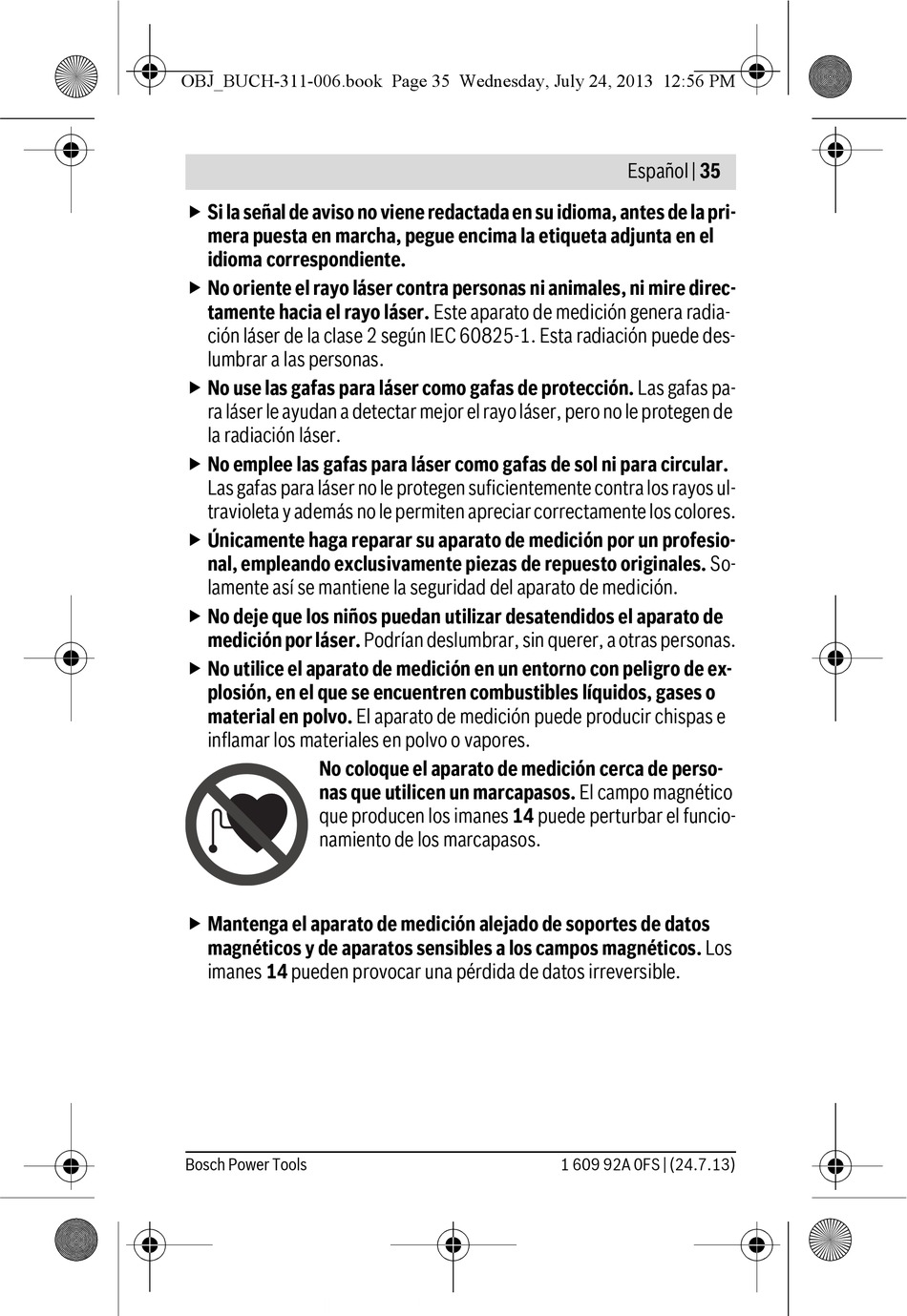 OBJ_BUCH-311-006.book Page 35 Wednesday, July 24, 2013 12:56 PM

Español | 35

▶ Si la señal de aviso no viene redactada en su idioma, antes de la primera puesta en marcha, pegue encima la etiqueta adjunta en el idioma correspondiente.

▶ No oriente el rayo láser contra personas ni animales, ni mire directamente hacia el rayo láser. Este aparato de medición genera radiación láser de la clase 2 según IEC 60825-1. Esta radiación puede deslumbrar a las personas.

▶ No use las gafas para láser como gafas de protección. Las gafas para láser le ayudan a detectar mejor el rayo láser, pero no le protegen de la radiación láser.

▶ No emplee las gafas para láser como gafas de sol ni para circular. Las gafas para láser no le protegen suficientemente contra los rayos ultravioleta y además no le permiten apreciar correctamente los colores.

▶ Únicamente haga reparar su aparato de medición por un profesional, empleando exclusivamente piezas de repuesto originales. Solamente así se mantiene la seguridad del aparato de medición.

▶ No deje que los niños puedan utilizar desatendidos el aparato de medición por láser. Podrían deslumbrar, sin querer, a otras personas.

▶ No utilice el aparato de medición en un entorno con peligro de explosión, en el que se encuentren combustibles líquidos, gases o material en polvo. El aparato de medición puede producir chispas e inflamar los materiales en polvo o vapores.

No coloque el aparato de medición cerca de personas que utilicen un marcapasos. El campo magnético que producen los imanes 14 puede perturbar el funcionamiento de los marcapasos.

▶ Mantenga el aparato de medición alejado de soportes de datos magnéticos y de aparatos sensibles a los campos magnéticos. Los imanes 14 pueden provocar una pérdida de datos irreversible.

Bosch Power Tools

1 609 92A 0FS | (24.7.13)